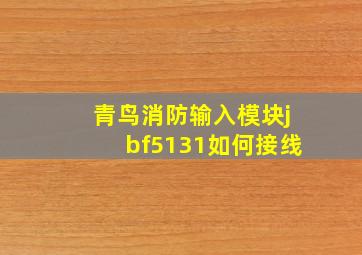 青鸟消防输入模块jbf5131如何接线